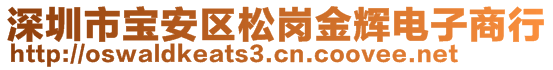 深圳市宝安区松岗金辉电子商行
http://oswaldkeats3.cn.coovee.net